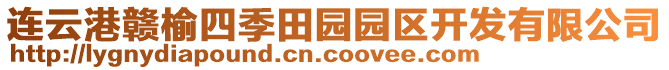 连云港赣榆四季田园园区开发有限公司
http://lygnydiapound.cn.coovee.com